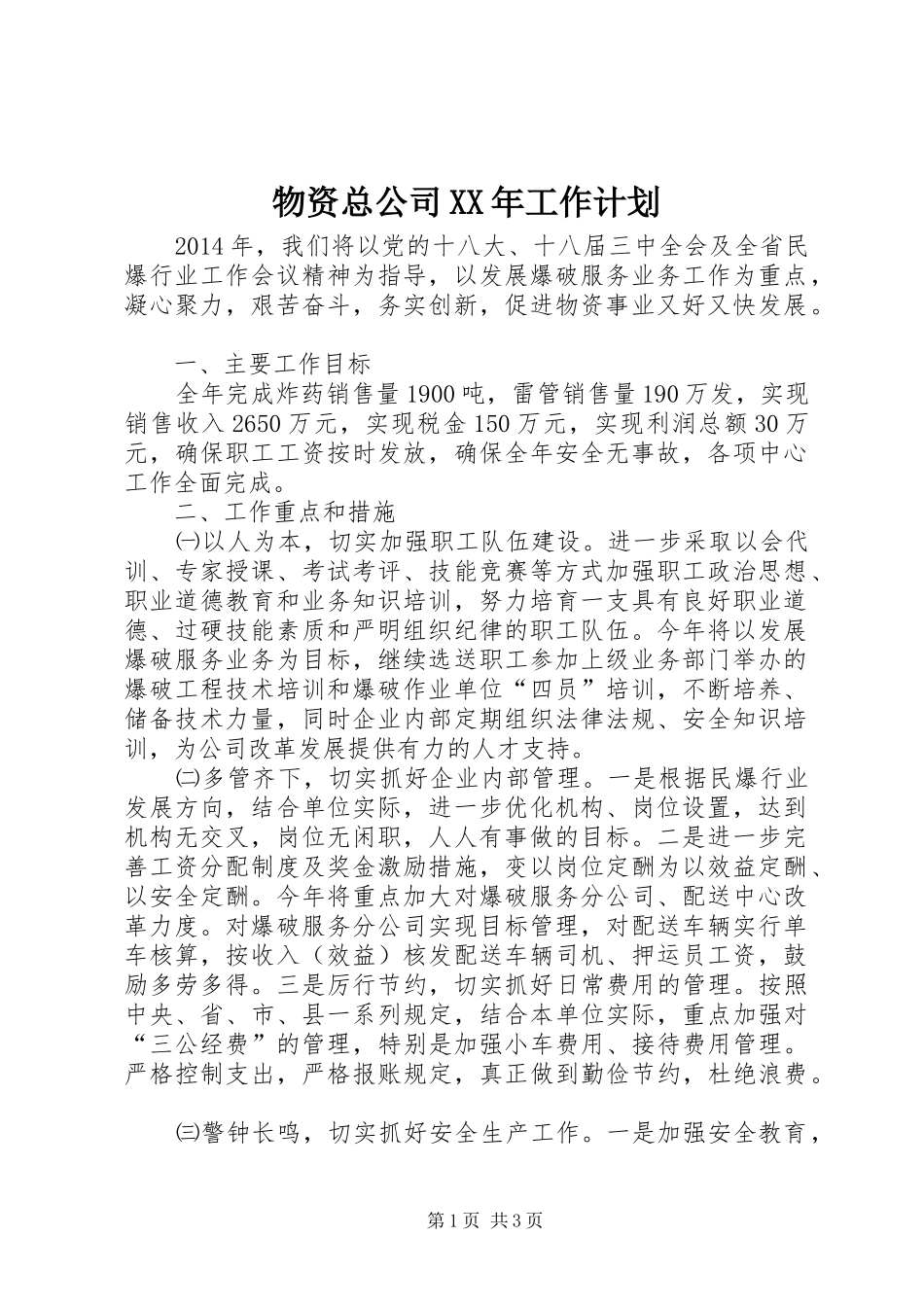 物资总公司XX年工作计划

2014年，我们将以党的十八大、十八届三中全会及全省民爆行业工作会议精神为指导，以发展爆破服务业务工作为重点，凝心聚力，艰苦奋斗，务实创新，促进物资事业又好又快发展。

一、主要工作目标

全年完成炸药销售量1900吨，雷管销售量190万发，实现销售收入2650万元，实现税金150万元，实现利润总额30万元，确保职工工资按时发放，确保全年安全无事故，各项中心工作全面完成。

二、工作重点和措施

㈠以人为本，切实加强职工队伍建设。进一步采取以会代训、专家授课、考试考评、技能竞赛等方式加强职工政治思想、职业道德教育和业务知识培训，努力培育一支具有良好职业道德、过硬技能素质和严明组织纪律的职工队伍。今年将以发展爆破服务业务为目标，继续选送职工参加上级业务部门举办的爆破工程技术培训和爆破作业单位“四员”培训，不断培养、储备技术力量，同时企业内部定期组织法律法规、安全知识培训，为公司改革发展提供有力的人才支持。

㈡多管齐下，切实抓好企业内部管理。一是根据民爆行业发展方向，结合单位实际，进一步优化机构、岗位设置，达到机构无交叉，岗位无闲职，人人有事做的目标。二是进一步完善工资分配制度及奖金激励措施，变以岗位定酬为以效益定酬、以安全定酬。今年将重点加大对爆破服务分公司、配送中心改革力度。对爆破服务分公司实现目标管理，对配送车辆实行单车核算，按收入（效益）核发配送车辆司机、押运员工资，鼓励多劳多得。三是厉行节约，切实抓好日常费用的管理。按照中央、省、市、县一系列规定，结合本单位实际，重点加强对“三公经费”的管理，特别是加强小车费用、接待费用管理。严格控制支出，严格报账规定，真正做到勤俭节约，杜绝浪费。

㈢警钟长鸣，切实抓好安全生产工作。一是加强安全教育，

第1页 共3页